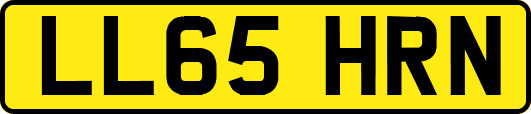 LL65 HRN